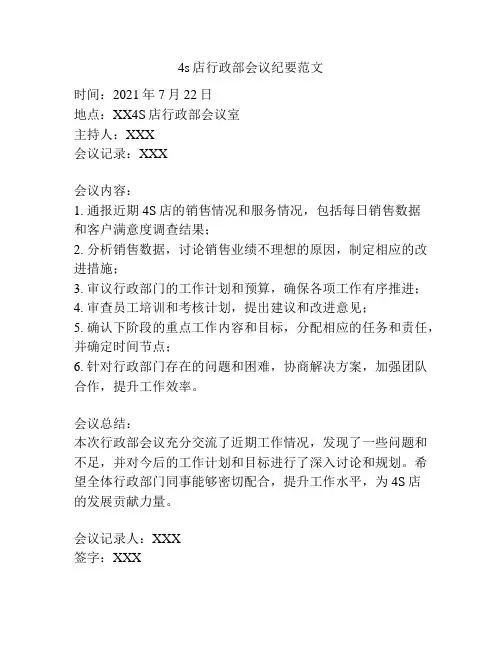 4s店行政部会议纪要范文

时间：2021年7月22日
地点：XX4S店行政部会议室
主持人：XXX
会议记录：XXX

会议内容：
1. 通报近期4S店的销售情况和服务情况，包括每日销售数据和客户满意度调查结果；
2. 分析销售数据，讨论销售业绩不理想的原因，制定相应的改进措施；
3. 审议行政部门的工作计划和预算，确保各项工作有序推进；
4. 审查员工培训和考核计划，提出建议和改进意见；
5. 确认下阶段的重点工作内容和目标，分配相应的任务和责任，并确定时间节点；
6. 针对行政部门存在的问题和困难，协商解决方案，加强团队合作，提升工作效率。

会议总结：
本次行政部会议充分交流了近期工作情况，发现了一些问题和不足，并对今后的工作计划和目标进行了深入讨论和规划。希望全体行政部门同事能够密切配合，提升工作水平，为4S店的发展贡献力量。

会议记录人：XXX
签字：XXX